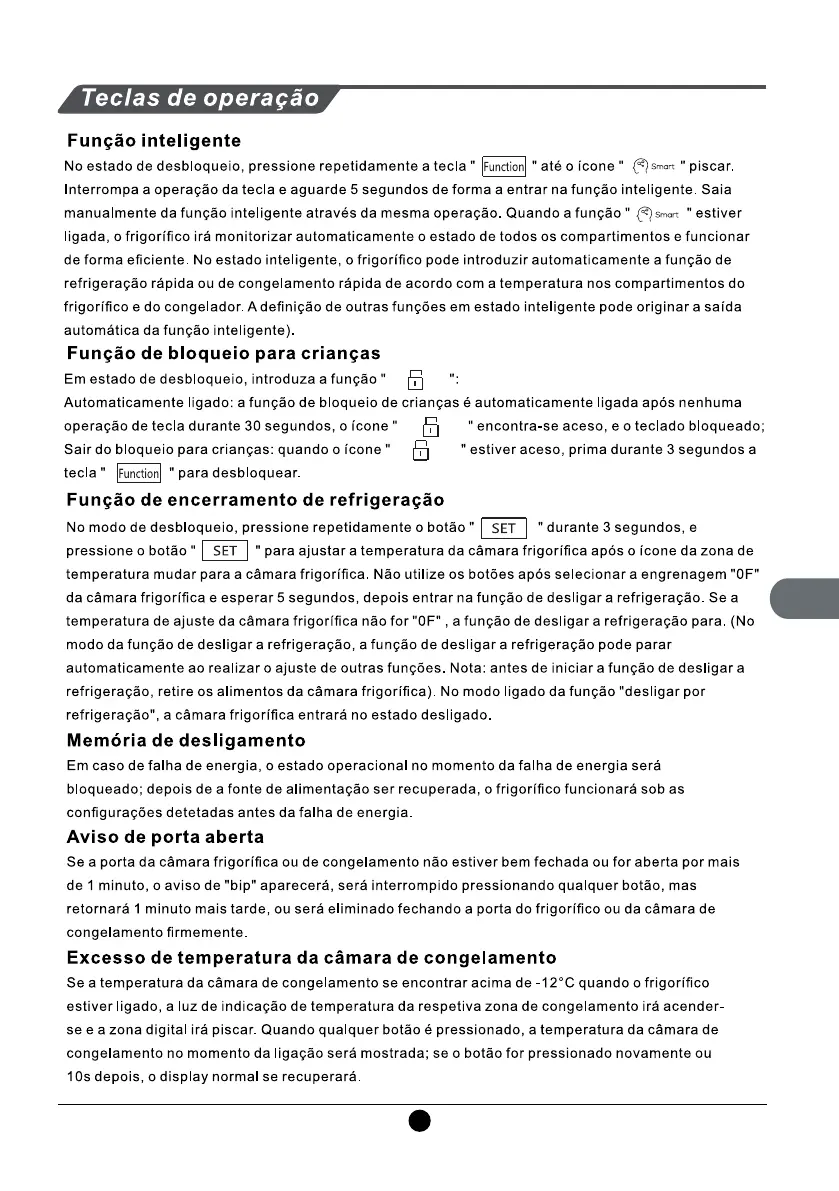 Teclas de operação

Função inteligente
No estado de desbloqueio, pressione repetidamente a tecla " Function " até o ícone " Smart " piscar. Interrompa a operação da tecla e aguarde 5 segundos de forma a entrar na função inteligente. Saia manualmente da função inteligente através da mesma operação. Quando a função " Smart " estiver ligada, o frigorífico irá monitorizar automaticamente o estado de todos os compartimentos e funcionar de forma eficiente. No estado inteligente, o frigorífico pode introduzir automaticamente a função de refrigeração rápida ou de congelamento rápida de acordo com a temperatura nos compartimentos do frigorífico e do congelador. A definição de outras funções em estado inteligente pode originar a saída automática da função inteligente).

Função de bloqueio para crianças
Em estado de desbloqueio, introduza a função " ":
Automaticamente ligado: a função de bloqueio de crianças é automaticamente ligada após nenhuma operação de tecla durante 30 segundos, o ícone " " encontra-se aceso, e o teclado bloqueado;
Sair do bloqueio para crianças: quando o ícone " " estiver aceso, prima durante 3 segundos a tecla " Function " para desbloquear.

Função de encerramento de refrigeração
No modo de desbloqueio, pressione repetidamente o botão " SET " durante 3 segundos, e pressione o botão " SET " para ajustar a temperatura da câmara frigorífica após o ícone da zona de temperatura mudar para a câmara frigorífica. Não utilize os botões após selecionar a engrenagem "0F" da câmara frigorífica e esperar 5 segundos, depois entrar na função de desligar a refrigeração. Se a temperatura de ajuste da câmara frigorífica não for "0F" , a função de desligar a refrigeração para. (No modo da função de desligar a refrigeração, a função de desligar a refrigeração pode parar automaticamente ao realizar o ajuste de outras funções. Nota: antes de iniciar a função de desligar a refrigeração, retire os alimentos da câmara frigorífica). No modo ligado da função "desligar por refrigeração", a câmara frigorífica entrará no estado desligado.

Memória de desligamento
Em caso de falha de energia, o estado operacional no momento da falha de energia será bloqueado; depois de a fonte de alimentação ser recuperada, o frigorífico funcionará sob as configurações detetadas antes da falha de energia.

Aviso de porta aberta
Se a porta da câmara frigorífica ou de congelamento não estiver bem fechada ou for aberta por mais de 1 minuto, o aviso de "bip" aparecerá, será interrompido pressionando qualquer botão, mas retornará 1 minuto mais tarde, ou será eliminado fechando a porta do frigorífico ou da câmara de congelamento firmemente.

Excesso de temperatura da câmara de congelamento
Se a temperatura da câmara de congelamento se encontrar acima de -12°C quando o frigorífico estiver ligado, a luz de indicação de temperatura da respetiva zona de congelamento irá acender-se e a zona digital irá piscar. Quando qualquer botão é pressionado, a temperatura da câmara de congelamento no momento da ligação será mostrada; se o botão for pressionado novamente ou 10s depois, o display normal se recuperará.